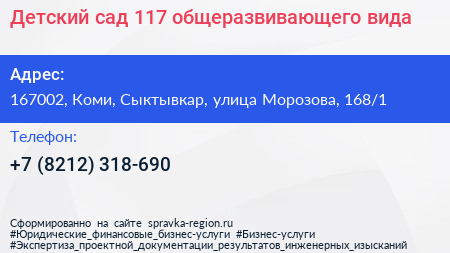 Детский сад 117 общеразвивающего вида

Адрес:
167002, Коми, Сыктывкар, улица Морозова, 168/1

Телефон:
+7 (8212) 318-690

Сформированно на сайте spravka-region.ru
#Юридические_финансовые_бизнес-услуги #Бизнес-услуги
#Экспертиза_проектной_документации_результатов_инженерных_изысканий